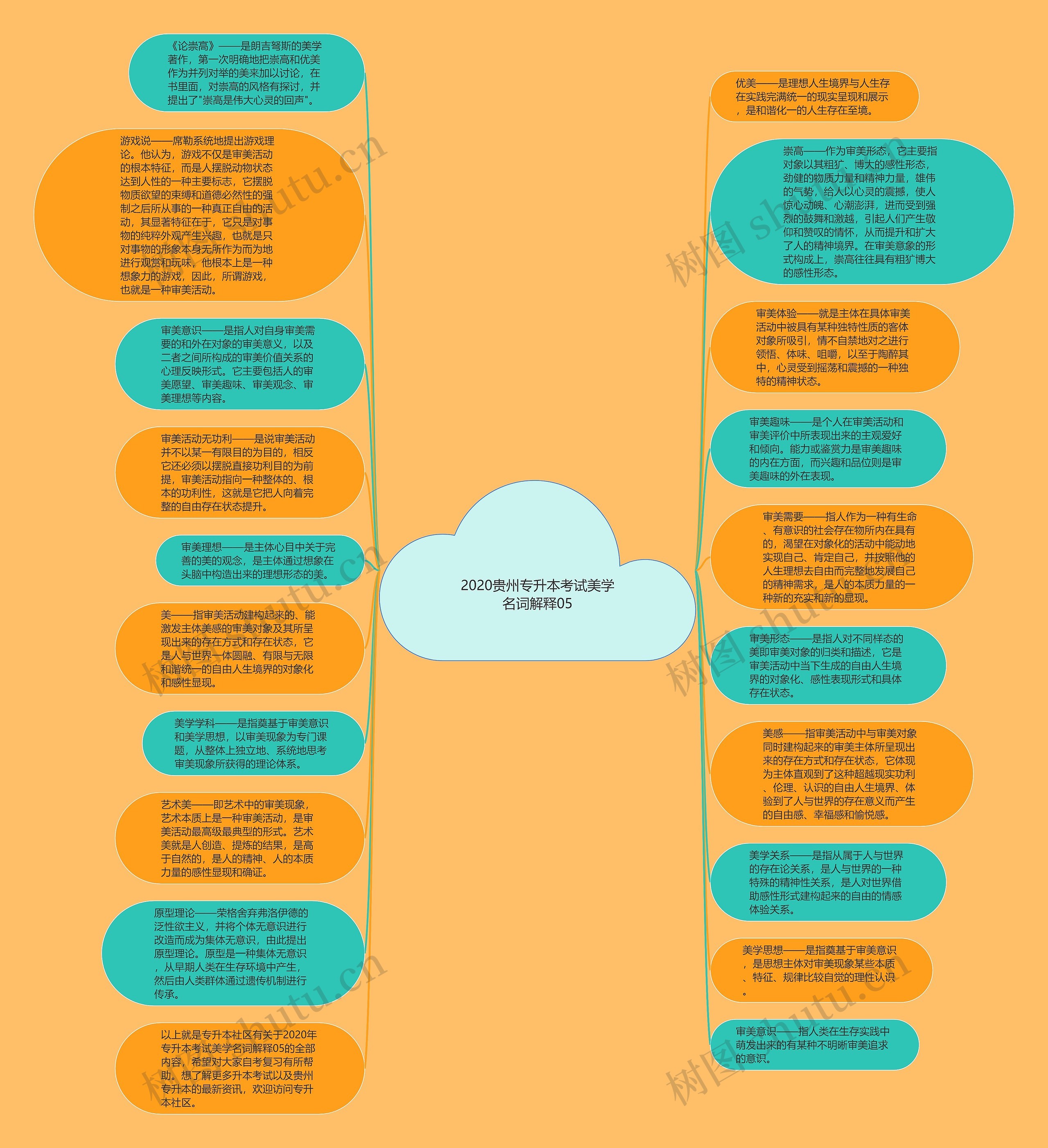 2020贵州专升本考试美学名词解释05

《论崇高》——是朗吉弩斯的美学著作，第一次明确地把崇高和优美作为并列对举的美来加以讨论，在书里面，对崇高的风格有探讨，并提出了"崇高是伟大心灵的回声"。

游戏说——席勒系统地提出游戏理论。他认为，游戏不仅是审美活动的根本特征，而是人摆脱动物状态达到人性的一种主要标志，它摆脱物质欲望的束缚和道德必然性的强制之后所从事的一种真正自由的活动，其显著特征在于，它只是对事物的纯粹外观产生兴趣，也就是只对事物的形象本身无所作为而为地进行观赏和玩味，他根本上是一种想象力的游戏，因此，所谓游戏，也就是一种审美活动。

审美意识——是指人对自身审美需要的和外在对象的审美意义，以及二者之间所构成的审美价值关系的心理反映形式。它主要包括人的审美愿望、审美趣味、审美观念、审美理想等内容。

审美活动无功利——是说审美活动并不以某一有限目的为目的，相反它还必须以摆脱直接功利目的为前提，审美活动指向一种整体的、根本的功利性，这就是它把人向着完整的自由存在状态提升。

审美理想——是主体心目中关于完善的美的观念，是主体通过想象在头脑中构造出来的理想形态的美。

美——指审美活动建构起来的、能激发主体美感的审美对象及其所呈现出来的存在方式和存在状态，它是人与世界一体圆融、有限与无限和谐统一的自由人生境界的对象化和感性显现。

美学学科——是指奠基于审美意识和美学思想，以审美现象为专门课题，从整体上独立地、系统地思考审美现象所获得的理论体系。

艺术美——即艺术中的审美现象，艺术本质上是一种审美活动，是审美活动最高级最典型的形式。艺术美就是人创造、提炼的结果，是高于自然的，是人的精神、人的本质力量的感性显现和确证。

原型理论——荣格舍弃弗洛伊德的泛性欲主义，并将个体无意识进行改造而成为集体无意识，由此提出原型理论。原型是一种集体无意识，从早期人类在生存环境中产生，然后由人类群体通过遗传机制进行传承。

以上就是专升本社区有关于2020年专升本考试美学名词解释05的全部内容，希望对大家自考复习有所帮助。想了解更多升本考试以及贵州专升本的最新资讯，欢迎访问专升本社区。

优美——是理想人生境界与人生存在实践完满统一的现实呈现和展示，是和谐化一的人生存在至境。

崇高——作为审美形态，它主要指对象以其粗犷、博大的感性形态，劲健的物质力量和精神力量，雄伟的气势，给人以心灵的震撼，使人惊心动魄、心潮澎湃，进而受到强烈的鼓舞和激越，引起人们产生敬仰和赞叹的情怀，从而提升和扩大了人的精神境界。在审美意象的形式构成上，崇高往往具有粗犷博大的感性形态。

审美体验——就是主体在具体审美活动中被具有某种独特性质的客体对象所吸引，情不自禁地对之进行领悟、体味、咀嚼，以至于陶醉其中，心灵受到摇荡和震撼的一种独特的精神状态。

审美趣味——是个人在审美活动和审美评价中所表现出来的主观爱好和倾向。能力或鉴赏力是审美趣味的内在方面，而兴趣和品位则是审美趣味的外在表现。

审美需要——指人作为一种有生命、有意识的社会存在物所内在具有的，渴望在对象化的活动中能动地实现自己、肯定自己，并按照他的人生理想去自由而完整地发展自己的精神需求，是人的本质力量的一种新的充实和新的显现。

审美形态——是指人对不同样态的美即审美对象的归类和描述，它是审美活动中当下生成的自由人生境界的对象化、感性表现形式和具体存在状态。

美感——指审美活动中与审美对象同时建构起来的审美主体所呈现出来的存在方式和存在状态，它体现为主体直观到了这种超越现实功利、伦理、认识的自由人生境界、体验到了人与世界的存在意义而产生的自由感、幸福感和愉悦感。

美学关系——是指从属于人与世界的存在论关系，是人与世界的一种特殊的精神性关系，是人对世界借助感性形式建构起来的自由的情感体验关系。

美学思想——是指奠基于审美意识，是思想主体对审美现象某些本质、特征、规律比较自觉的理性认识。

审美意识——指人类在生存实践中萌发出来的有某种不明晰审美追求的意识。

树图 shutu.cn